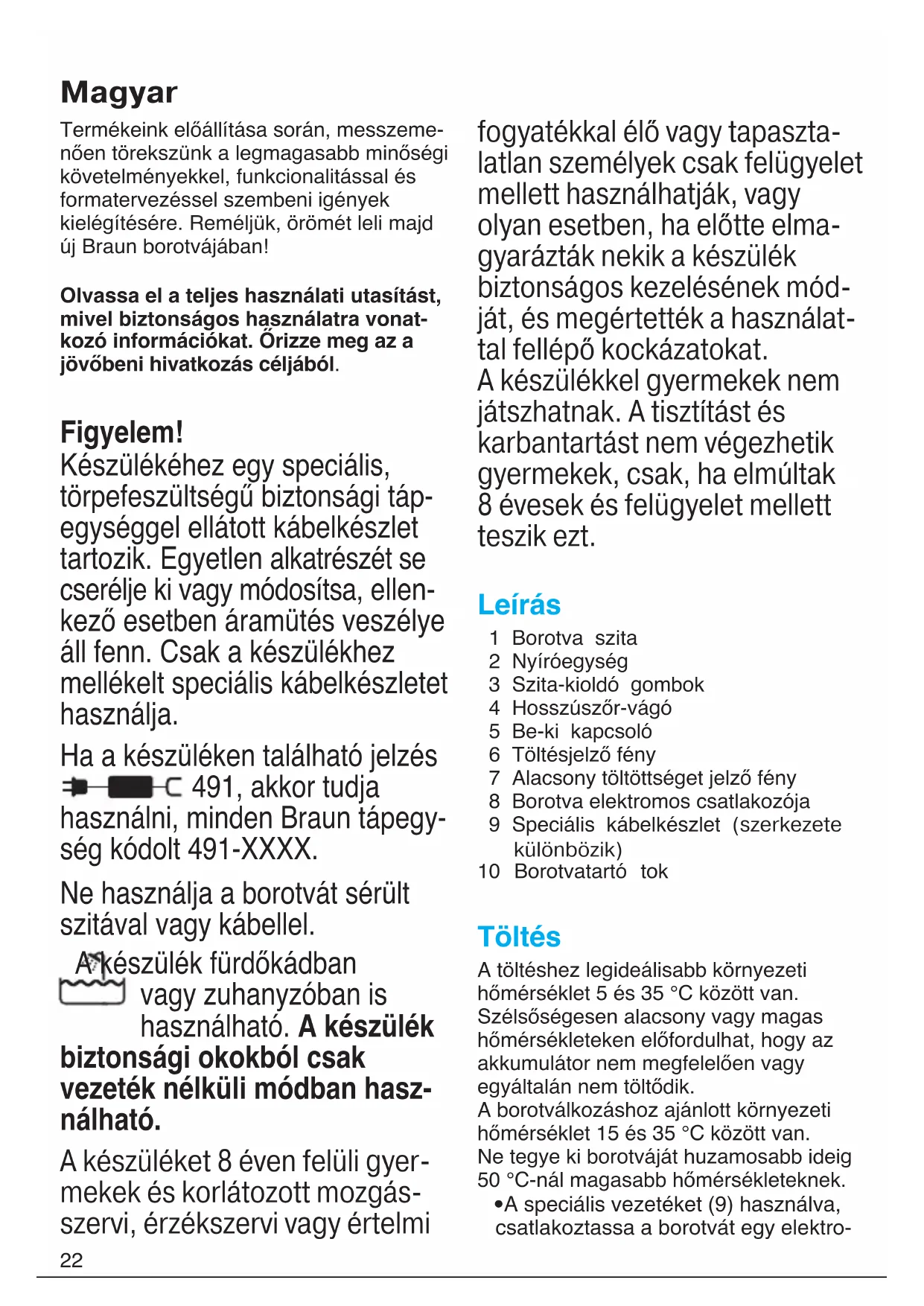 Magyar

Termékeink előállítása során, messzemenően törekszünk a legmagasabb minőségi követelményekkel, funkcionalitással és formatervezéssel szembeni igények kielégítésére. Reméljük, örömét leli majd új Braun borotvájában!

Olvassa el a teljes használati utasítást, mivel biztonságos használatra vonatkozó információkat. Őrizze meg az a jövőbeni hivatkozás céljából.

Figyelem!
Készülékéhez egy speciális, törpefeszültségű biztonsági tápegységgel ellátott kábelkészlet tartozik. Egyetlen alkatrészét se cserélje ki vagy módosítsa, ellenkező esetben áramütés veszélye áll fenn. Csak a készülékhez mellékelt speciális kábelkészletet használja.

Ha a készüléken található jelzés 491, akkor tudja használni, minden Braun tápegység kódolt 491-XXXX.

Ne használja a borotvát sérült szitával vagy kábellel.

A készülék fürdőkádban vagy zuhanyzóban is használható. A készülék biztonsági okokból csak vezeték nélküli módban használható.

A készüléket 8 éven felüli gyermekek és korlátozott mozgásszervi, érzékszervi vagy értelmi fogyatékkal élő vagy tapasztalatlan személyek csak felügyelet mellett használhatják, vagy olyan esetben, ha előtte elmagyarázták nekik a készülék biztonságos kezelésének módját, és megértették a használattal fellépő kockázatokat.
A készülékkel gyermekek nem játszhatnak. A tisztítást és karbantartást nem végezhetik gyermekek, csak, ha elmúltak 8 évesek és felügyelet mellett teszik ezt.

Leírás
1 Borotva szita
2 Nyíróegység
3 Szita-kioldó gombok
4 Hosszúszőr-vágó
5 Be-ki kapcsoló
6 Töltésjelző fény
7 Alacsony töltöttséget jelző fény
8 Borotva elektromos csatlakozója
9 Speciális kábelkészlet (szerkezete különbözik)
10 Borotvatartó tok

Töltés
A töltéshez legideálisabb környezeti hőmérséklet 5 és 35 °C között van. Szélsőségesen alacsony vagy magas hőmérsékleteken előfordulhat, hogy az akkumulátor nem megfelelően vagy egyáltalán nem töltődik.
A borotválkozáshoz ajánlott környezeti hőmérséklet 15 és 35 °C között van.
Ne tegye ki borotváját huzamosabb ideig 50 °C-nál magasabb hőmérsékleteknek.
•A speciális vezetéket (9) használva, csatlakoztassa a borotvát egy elektro-

22